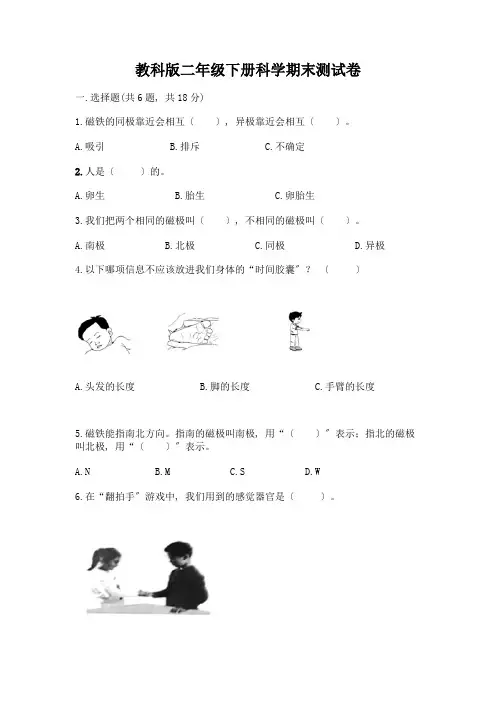 教科版二年级下册科学期末测试卷

一.选择题(共6题，共18分)

1.磁铁的同极靠近会相互（　　），异极靠近会相互（　　）。

A.吸引　　B.排斥　　C.不确定

2.人是（　　）的。

A.卵生　　B.胎生　　C.卵胎生

3.我们把两个相同的磁极叫（　　），不相同的磁极叫（　　）。

A.南极　　B.北极　　C.同极　　D.异极

4.以下哪项信息不应该放进我们身体的“时间胶囊”？（　　）

A.头发的长度　　B.脚的长度　　C.手臂的长度

5.磁铁能指南北方向。指南的磁极叫南极，用“（　　）”表示；指北的磁极叫北极，用“（　　）”表示。

A.N　　B.M　　C.S　　D.W

6.在“翻拍手”游戏中，我们用到的感觉器官是（　　）。